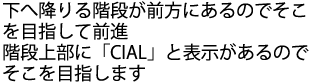 下へ降りる階段が前方にあるのでそこを目指して前進
階段上部に「CIAL」と表示があるのでそこを目指します